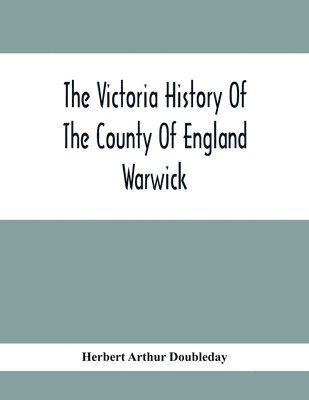 The Victoria History Of
The County Of England
Warwick

Herbert Arthur Doubleday